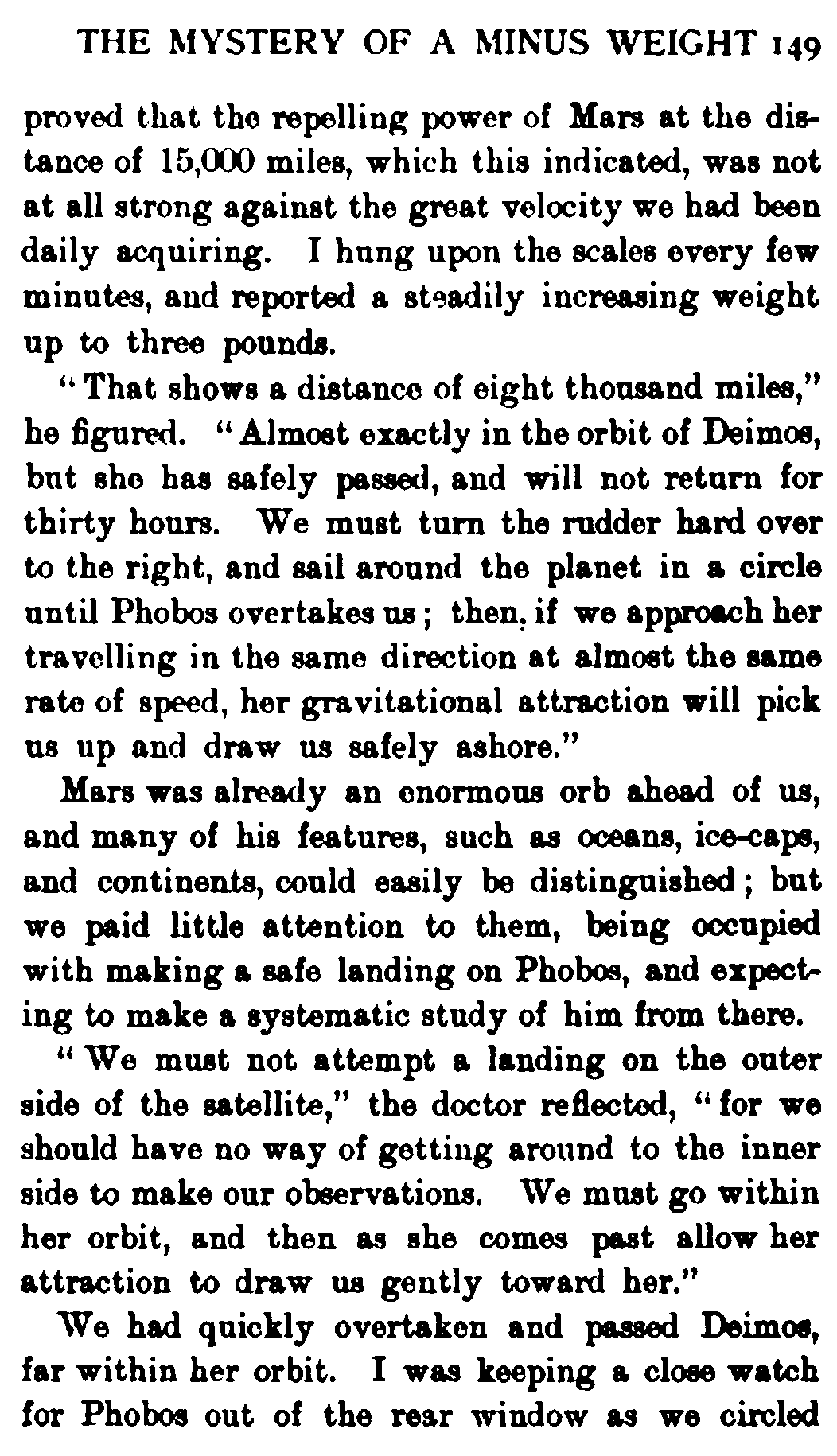 THE MYSTERY OF A MINUS WEIGHT 149

proved that the repelling power of Mars at the distance of 15,000 miles, which this indicated, was not at all strong against the great velocity we had been daily acquiring. I hung upon the scales every few minutes, and reported a steadily increasing weight up to three pounds.

"That shows a distance of eight thousand miles," he figured. "Almost exactly in the orbit of Deimos, but she has safely passed, and will not return for thirty hours. We must turn the rudder hard over to the right, and sail around the planet in a circle until Phobos overtakes us; then, if we approach her travelling in the same direction at almost the same rate of speed, her gravitational attraction will pick us up and draw us safely ashore."

Mars was already an enormous orb ahead of us, and many of his features, such as oceans, ice-caps, and continents, could easily be distinguished; but we paid little attention to them, being occupied with making a safe landing on Phobos, and expecting to make a systematic study of him from there.

"We must not attempt a landing on the outer side of the satellite," the doctor reflected, "for we should have no way of getting around to the inner side to make our observations. We must go within her orbit, and then as she comes past allow her attraction to draw us gently toward her."

We had quickly overtaken and passed Deimos, far within her orbit. I was keeping a close watch for Phobos out of the rear window as we circled